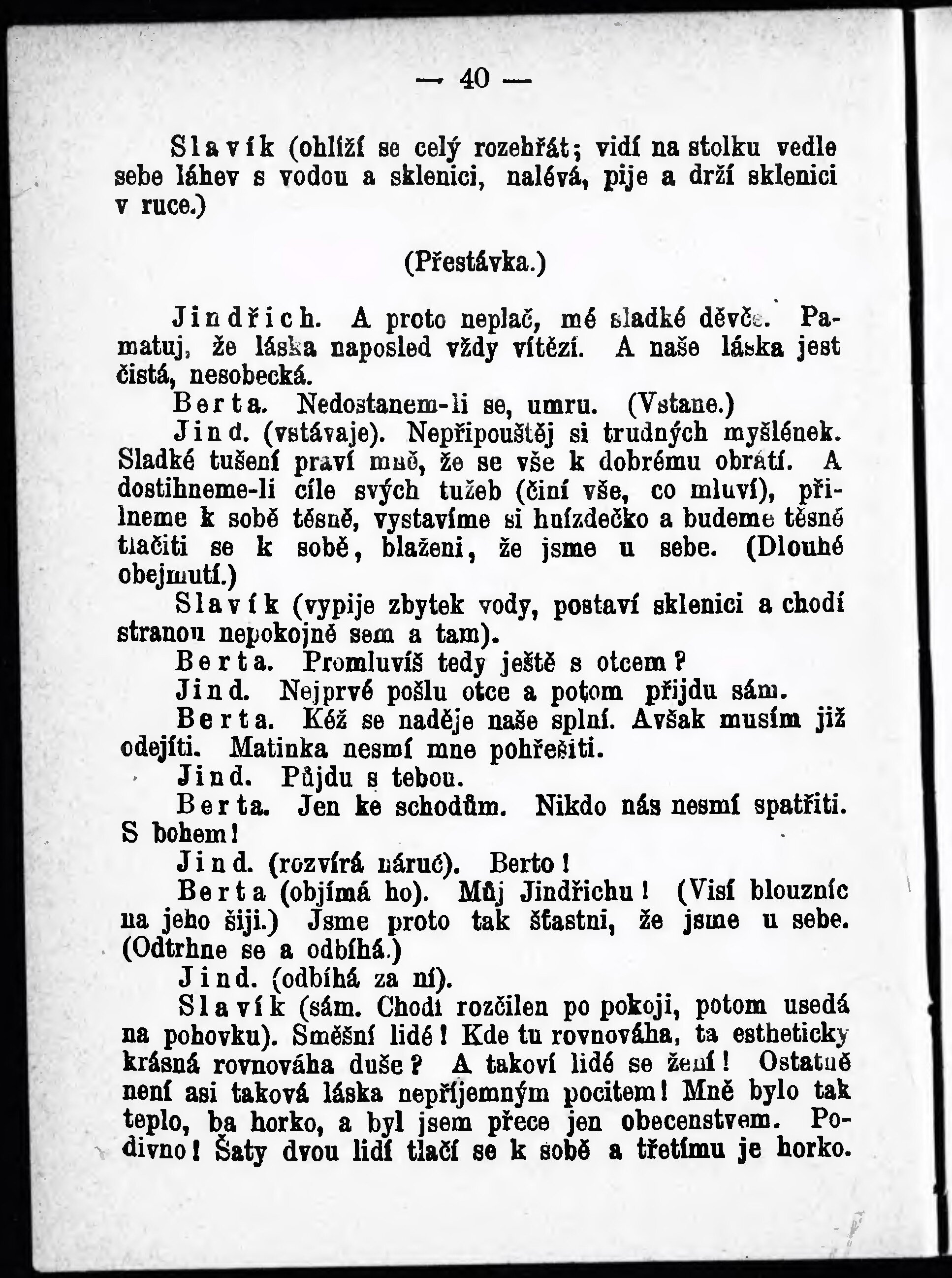 — 40 —

Slavík (ohlíží se celý rozehřát; vidí na stolku vedle sebe láhev s vodou a sklenici, nalévá, pije a drží sklenici v ruce.)

(Přestávka.)

Jindřich. A proto neplač, mé sladké děvče. Pamatuj, že láska naposled vždy vítězí. A naše láska jest čistá, nesobecká.

Berta. Nedostanem-li se, umru. (Vstane.)

Jind. (vstávaje). Nepřipouštěj si trudných myšlének. Sladké tušení praví mně, že se vše k dobrému obrátí. A dostihneme-li cíle svých tužeb (činí vše, co mluví), přilneme k sobě těsně, vystavíme si hnízdečko a budeme těsně tlačiti se k sobě, blaženi, že jsme u sebe. (Dlouhé obejmutí.)

Slavík (vypije zbytek vody, postaví sklenici a chodí stranou nepokojně sem a tam).

Berta. Promluvíš tedy ještě s otcem?

Jind. Nejprvé pošlu otce a potom přijdu sám.

Berta. Kéž se naděje naše splní. Avšak musím již odejíti. Matinka nesmí mne pohřešiti.

Jind. Půjdu s tebou.

Berta. Jen ke schodům. Nikdo nás nesmí spatřiti. S bohem!

Jind. (rozvírá náruč). Berto!

Berta (objímá ho). Můj Jindřichu! (Visí blouzníc na jeho šiji.) Jsme proto tak šťastni, že jsme u sebe. (Odtrhne se a odbíhá.)

Jind. (odbíhá za ní).

Slavík (sám. Chodí rozčilen po pokoji, potom usedá na pohovku). Směšní lidé! Kde tu rovnováha, ta estheticky krásná rovnováha duše? A takoví lidé se žení! Ostatně není asi taková láska nepříjemným pocitem! Mně bylo tak teplo, ba horko, a byl jsem přece jen obecenstvem. Podivno! Šaty dvou lidí tlačí se k sobě a třetímu je horko.